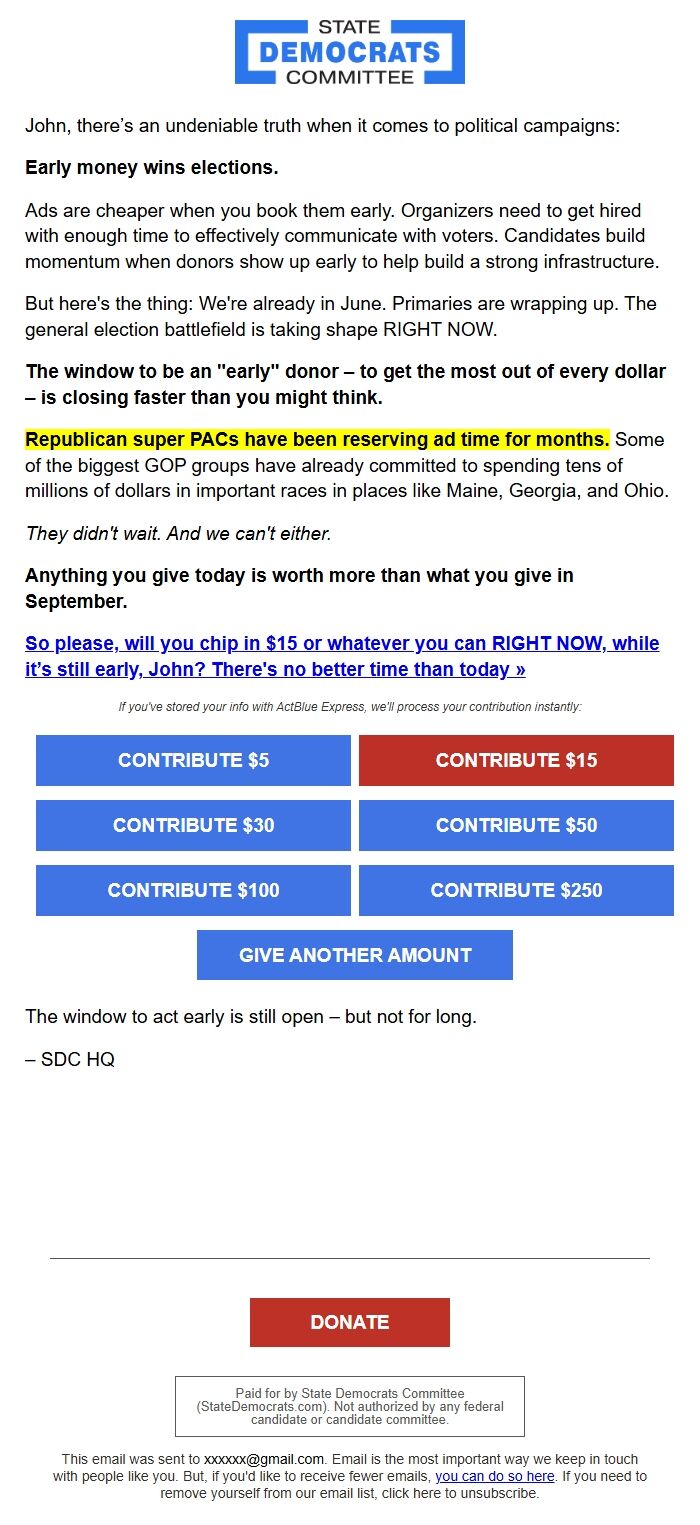 STATE
DEMOCRATS
COMMITTEE

John, there's an undeniable truth when it comes to political campaigns:

Early money wins elections.

Ads are cheaper when you book them early. Organizers need to get hired with enough time to effectively communicate with voters. Candidates build momentum when donors show up early to help build a strong infrastructure.

But here's the thing: We're already in June. Primaries are wrapping up. The general election battlefield is taking shape RIGHT NOW.

The window to be an "early" donor – to get the most out of every dollar – is closing faster than you might think.

Republican super PACs have been reserving ad time for months. Some of the biggest GOP groups have already committed to spending tens of millions of dollars in important races in places like Maine, Georgia, and Ohio.

They didn't wait. And we can't either.

Anything you give today is worth more than what you give in September.

So please, will you chip in $15 or whatever you can RIGHT NOW, while it's still early, John? There's no better time than today »

If you've stored your info with ActBlue Express, we'll process your contribution instantly:

CONTRIBUTE $5
CONTRIBUTE $15
CONTRIBUTE $30
CONTRIBUTE $50
CONTRIBUTE $100
CONTRIBUTE $250
GIVE ANOTHER AMOUNT

The window to act early is still open – but not for long.

– SDC HQ

DONATE

Paid for by State Democrats Committee (StateDemocrats.com). Not authorized by any federal candidate or candidate committee.

This email was sent to xxxxxx@gmail.com. Email is the most important way we keep in touch with people like you. But, if you'd like to receive fewer emails, you can do so here. If you need to remove yourself from our email list, click here to unsubscribe.